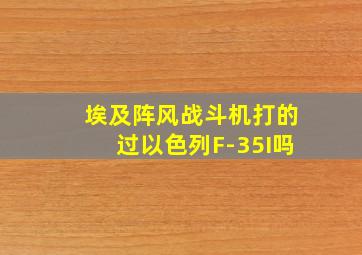 埃及阵风战斗机打的过以色列F-35I吗